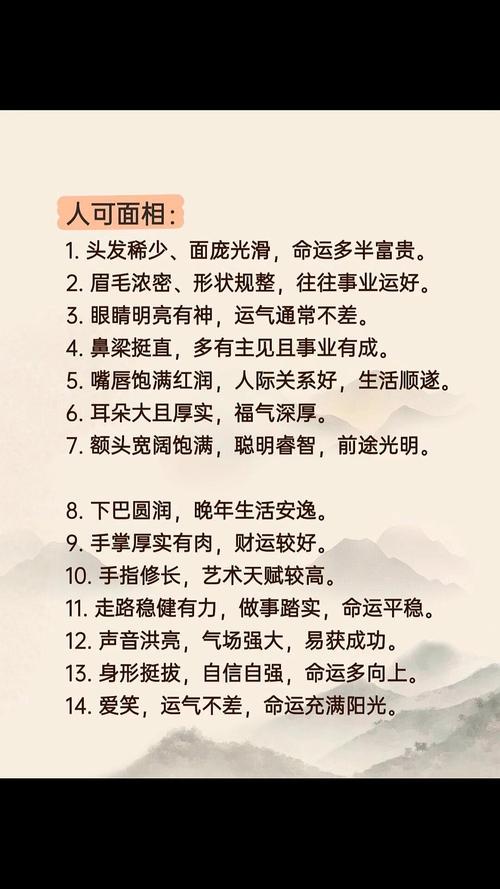 人可面相:

1.头发稀少、面庞光滑，命运多半富贵。
2.眉毛浓密、形状规整，往往事业运好。
3.眼睛明亮有神，运气通常不差。
4.鼻梁挺直，多有主见且事业有成。
5.嘴唇饱满红润，人际关系好，生活顺遂。
6.耳朵大且厚实，福气深厚。
7.额头宽阔饱满，聪明睿智，前途光明。

8.下巴圆润，晚年生活安逸。
9.手掌厚实有肉，财运较好。
10.手指修长，艺术天赋较高。
11.走路稳健有力，做事踏实，命运平稳。
12.声音洪亮，气场强大，易获成功。
13.身形挺拔，自信自强，命运多向上。
14.爱笑，运气不差，命运充满阳光。